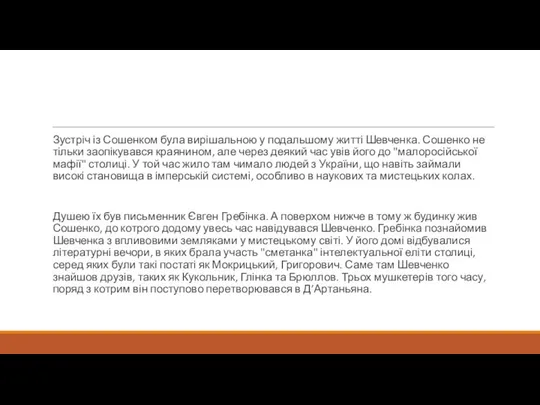 Зустріч із Сошенком була вирішальною у подальшому житті Шевченка. Сошенко не тільки заопікувався краянином, але через деякий час увів його до "малоросійської мафії" столиці. У той час жило там чимало людей з України, що навіть займали високі становища в імперській системі, особливо в наукових та мистецьких колах.

Душею їх був письменник Євген Гребінка. А поверхом нижче в тому ж будинку жив Сошенко, до котрого додому увесь час навідувався Шевченко. Гребінка познайомив Шевченка з впливовими земляками у мистецькому світі. У його домі відбувалися літературні вечори, в яких брала участь "сметанка" інтелектуальної еліти столиці, серед яких були такі постаті як Мокрицький, Григорович. Саме там Шевченко знайшов друзів, таких як Кукольник, Глінка та Брюллов. Трьох мушкетерів того часу, поряд з котрим він поступово перетворювався в Д'Артаньяна.